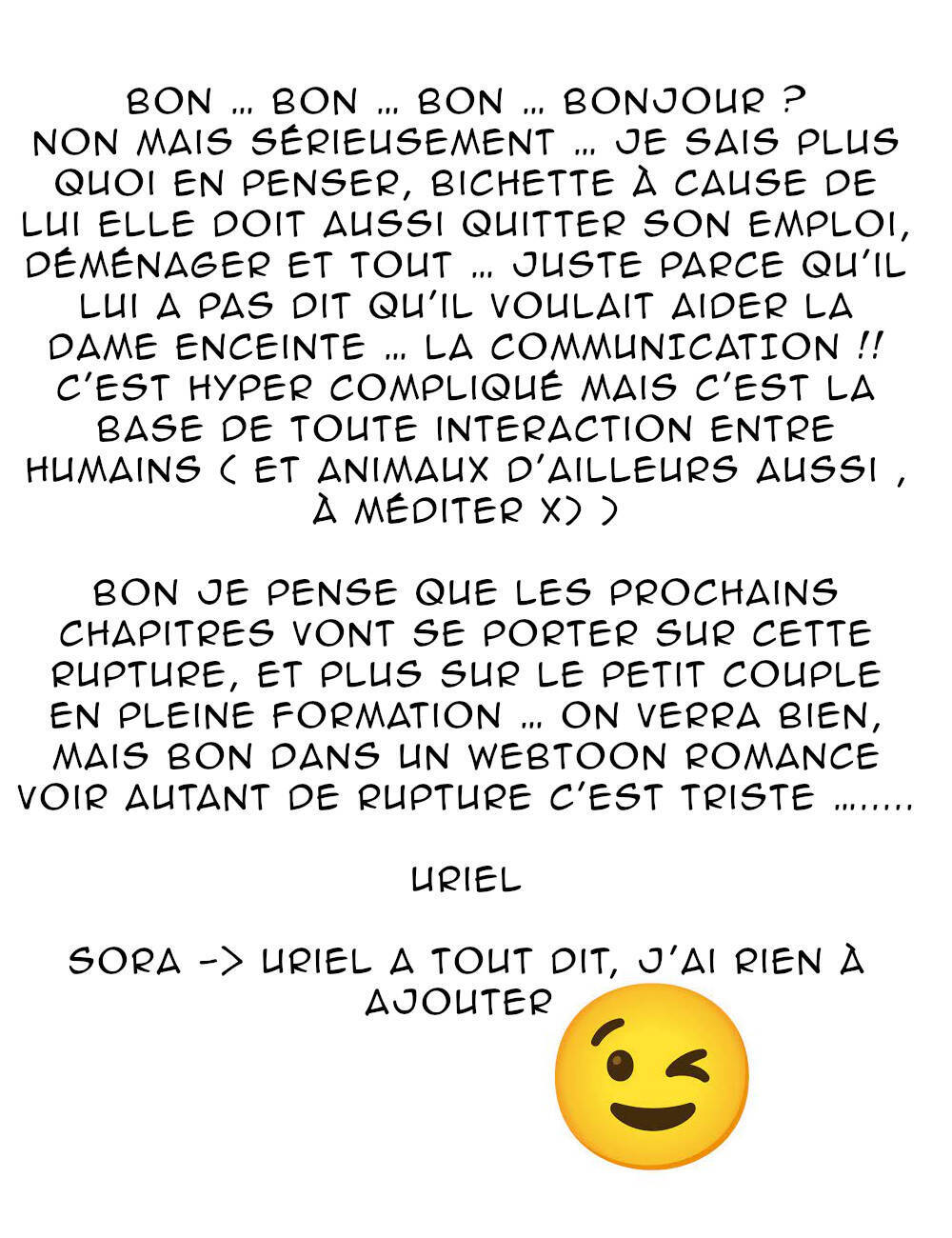 BON … BON … BON … BONJOUR ? NON MAIS SÉRIEUSEMENT … JE SAIS PLUS QUOI EN PENSER, BICHETTE À CAUSE DE LUI ELLE DOIT AUSSI QUITTER SON EMPLOI, DÉMÉNAGER ET TOUT … JUSTE PARCE QU'IL LUI A PAS DIT QU'IL VOULAIT AIDER LA DAME ENCEINTE … LA COMMUNICATION !! C'EST HYPER COMPLIQUÉ MAIS C'EST LA BASE DE TOUTE INTERACTION ENTRE HUMAINS ( ET ANIMAUX D'AILLEURS AUSSI , À MÉDITER X) )

BON JE PENSE QUE LES PROCHAINS CHAPITRES VONT SE PORTER SUR CETTE RUPTURE, ET PLUS SUR LE PETIT COUPLE EN PLEINE FORMATION … ON VERRA BIEN, MAIS BON DANS UN WEBTOON ROMANCE VOIR AUTANT DE RUPTURE C'EST TRISTE …….

URIEL

SORA -> URIEL A TOUT DIT, J'AI RIEN À AJOUTER